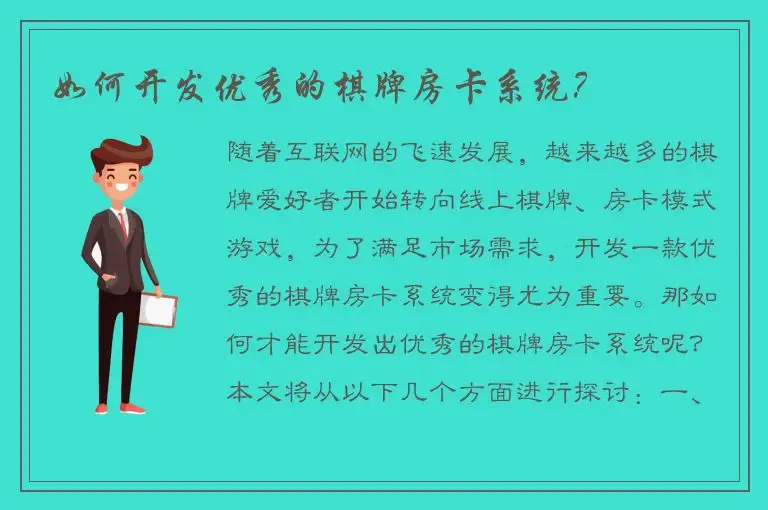 如何开发优秀的棋牌房卡系统？

随着互联网的飞速发展，越来越多的棋牌爱好者开始转向线上棋牌、房卡模式游戏，为了满足市场需求，开发一款优秀的棋牌房卡系统变得尤为重要。那如何才能开发出优秀的棋牌房卡系统呢？本文将从以下几个方面进行探讨：一、